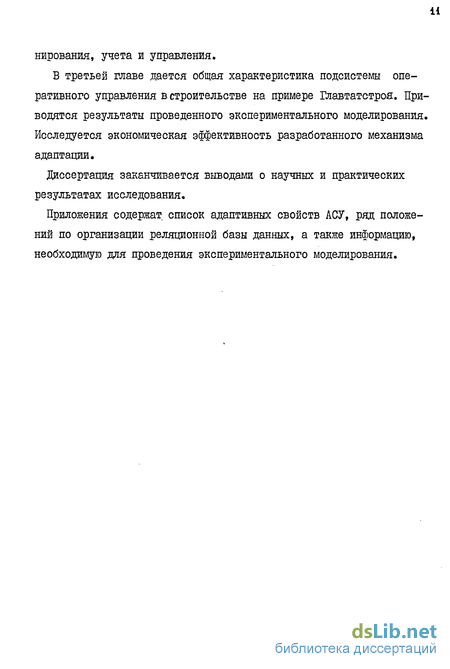 11

нирования, учета и управления.

В третьей главе дается общая характеристика подсистемы оперативного управления в строительстве на примере Главтатстроя. Приводятся результаты проведенного экспериментального моделирования. Исследуется экономическая эффективность разработанного механизма адаптации.

Диссертация заканчивается выводами о научных и практических результатах исследования.

Приложения содержат список адаптивных свойств АСУ, ряд положений по организации реляционной базы данных, а также информацию, необходимую для проведения экспериментального моделирования.

dsLib.net
библиотека диссертаций